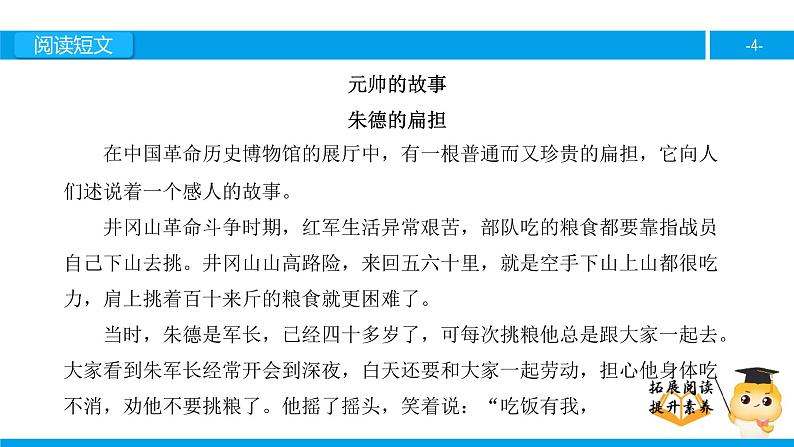 阅读短文

-4-

元帅的故事

朱德的扁担

在中国革命历史博物馆的展厅中，有一根普通而又珍贵的扁担，它向人们述说着一个感人的故事。

井冈山革命斗争时期，红军生活异常艰苦，部队吃的粮食都要靠指战员自己下山去挑。井冈山山高路险，来回五六十里，就是空手下山上山都很吃力，肩上挑着百十来斤的粮食就更困难了。

当时，朱德是军长，已经四十多岁了，可每次挑粮他总是跟大家一起去。大家看到朱军长经常开会到深夜，白天还要和大家一起劳动，担心他身体吃不消，劝他不要挑粮了。他摇了摇头，笑着说：“吃饭有我，

拓展阅读
提升素养